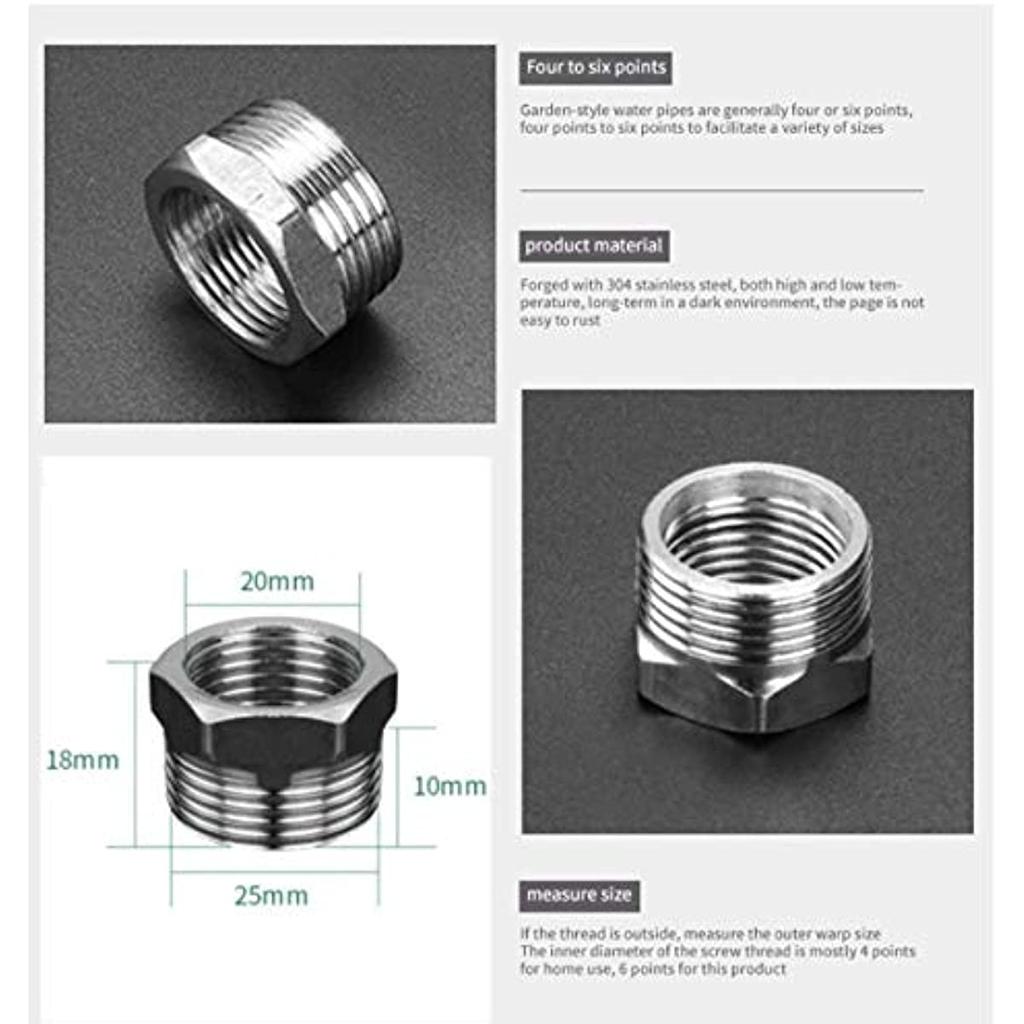 Four to six points

Garden-style water pipes are generally four or six points, four points to six points to facilitate a variety of sizes

product material

Forged with 304 stainless steel, both high and low temperature, long-term in a dark environment, the page is not easy to rust

20mm

18mm

10mm

25mm

measure size

If the thread is outside, measure the outer warp size
The inner diameter of the screw thread is mostly 4 points for home use, 6 points for this product